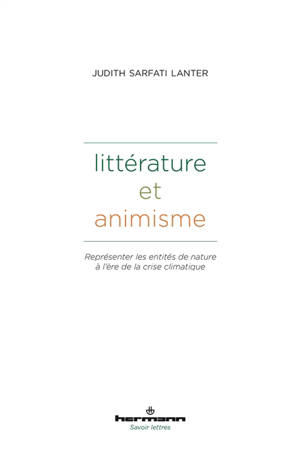 JUDITH SARFATI LANTER

littérature
et
animisme

Représenter les entités de nature à l'ère de la crise climatique

hermann
Savoir lettres